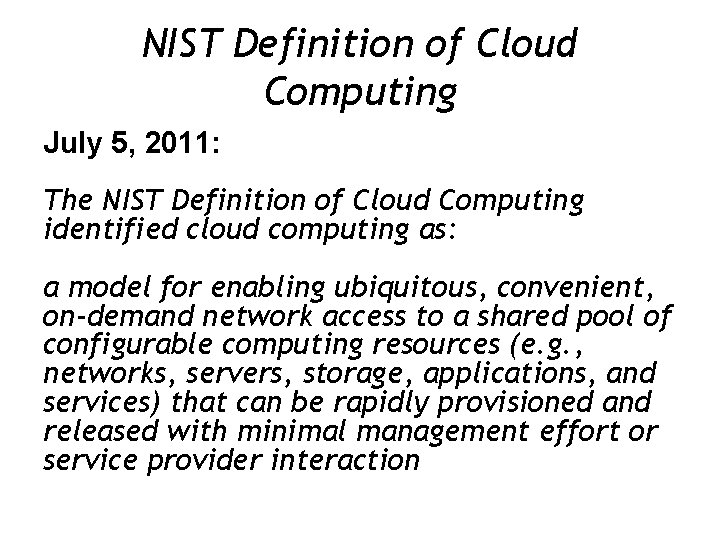 NIST Definition of Cloud Computing

July 5, 2011:

The NIST Definition of Cloud Computing identified cloud computing as:

a model for enabling ubiquitous, convenient, on-demand network access to a shared pool of configurable computing resources (e.g., networks, servers, storage, applications, and services) that can be rapidly provisioned and released with minimal management effort or service provider interaction